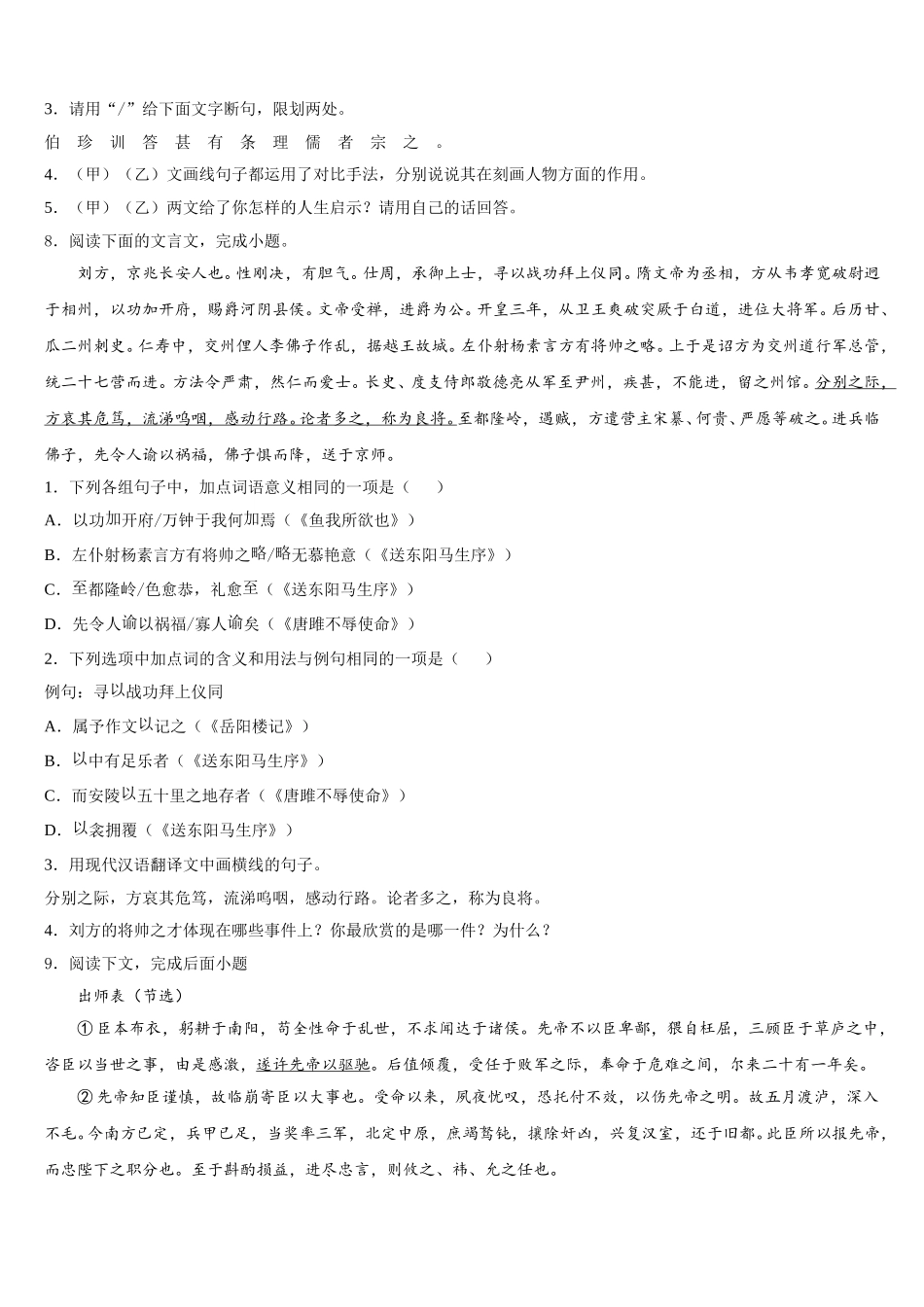 3．请用“/”给下面文字断句，限划两处。

伯 珍 训 答 甚 有 条 理 儒 者 宗 之 。

4．（甲）（乙）文画线句子都运用了对比手法，分别说说其在刻画人物方面的作用。

5．（甲）（乙）两文给了你怎样的人生启示？请用自己的话回答。

8．阅读下面的文言文，完成小题。

刘方，京兆长安人也。性刚决，有胆气。仕周，承御上士，寻以战功拜上仪同。隋文帝为丞相，方从韦孝宽破尉迥于相州，以功加开府，赐爵河阴县侯。文帝受禅，进爵为公。开皇三年，从卫王爽破突厥于白道，进位大将军。后历甘、瓜二州刺史。仁寿中，交州俚人李佛子作乱，据越王故城。左仆射杨素言方有将帅之略。上于是诏方为交州道行军总管，统二十七营而进。方法令严肃，然仁而爱士。长史、度支侍郎敬德亮从军至尹州，疾甚，不能进，留之州馆。分别之际，方哀其危笃，流涕呜咽，感动行路。论者多之，称为良将。至都隆岭，遇贼，方遣营主宋纂、何贵、严愿等破之。进兵临佛子，先令人谕以祸福，佛子惧而降，送于京师。

1．下列各组句子中，加点词语意义相同的一项是（　　）

A．以功加开府/万钟于我何加焉（《鱼我所欲也》）

B．左仆射杨素言方有将帅之略/略无慕艳意（《送东阳马生序》）

C．至都隆岭/色愈恭，礼愈至（《送东阳马生序》）

D．先令人谕以祸福/寡人谕矣（《唐雎不辱使命》）

2．下列选项中加点词的含义和用法与例句相同的一项是（　　）

例句：寻以战功拜上仪同

A．属予作文以记之（《岳阳楼记》）

B．以中有足乐者（《送东阳马生序》）

C．而安陵以五十里之地存者（《唐雎不辱使命》）

D．以衾拥覆（《送东阳马生序》）

3．用现代汉语翻译文中画横线的句子。

分别之际，方哀其危笃，流涕呜咽，感动行路。论者多之，称为良将。

4．刘方的将帅之才体现在哪些事件上？你最欣赏的是哪一件？为什么？

9．阅读下文，完成后面小题

出师表（节选）

①臣本布衣，躬耕于南阳，苟全性命于乱世，不求闻达于诸侯。先帝不以臣卑鄙，猥自枉屈，三顾臣于草庐之中，咨臣以当世之事，由是感激，遂许先帝以驱驰。后值倾覆，受任于败军之际，奉命于危难之间，尔来二十有一年矣。

②先帝知臣谨慎，故临崩寄臣以大事也。受命以来，夙夜忧叹，恐托付不效，以伤先帝之明。故五月渡泸，深入不毛。今南方已定，兵甲已足，当奖率三军，北定中原，庶竭驽钝，攘除奸凶，兴复汉室，还于旧都。此臣所以报先帝，而忠陛下之职分也。至于斟酌损益，进尽忠言，则攸之、祎、允之任也。